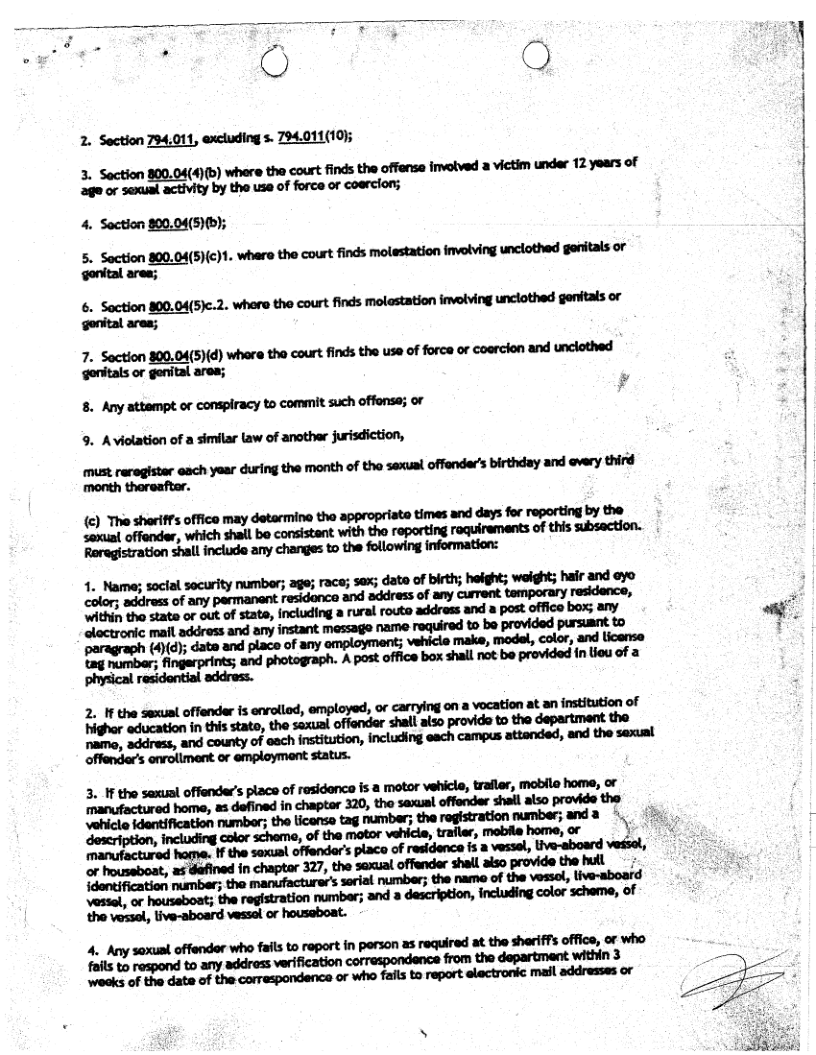 2. Section 794.011, excluding s. 794.011(10);

3. Section 800.04(4)(b) where the court finds the offense involved a victim under 12 years of age or sexual activity by the use of force or coercion;

4. Section 800.04(5)(b);

5. Section 800.04(5)(c)1. where the court finds molestation involving unclothed genitals or genital area;

6. Section 800.04(5)c.2. where the court finds molestation involving unclothed genitals or genital area;

7. Section 800.04(5)(d) where the court finds the use of force or coercion and unclothed genitals or genital area;

8. Any attempt or conspiracy to commit such offense; or

9. A violation of a similar law of another jurisdiction,

must reregister each year during the month of the sexual offender's birthday and every third month thereafter.

(c) The sheriff's office may determine the appropriate times and days for reporting by the sexual offender, which shall be consistent with the reporting requirements of this subsection. Reregistration shall include any changes to the following information:

1. Name; social security number; age; race; sex; date of birth; height; weight; hair and eye color; address of any permanent residence and address of any current temporary residence, within the state or out of state, including a rural route address and a post office box; any electronic mail address and any instant message name required to be provided pursuant to paragraph (4)(d); date and place of any employment; vehicle make, model, color, and license tag number; fingerprints; and photograph. A post office box shall not be provided in lieu of a physical residential address.

2. If the sexual offender is enrolled, employed, or carrying on a vocation at an institution of higher education in this state, the sexual offender shall also provide to the department the name, address, and county of each institution, including each campus attended, and the sexual offender's enrollment or employment status.

3. If the sexual offender's place of residence is a motor vehicle, trailer, mobile home, or manufactured home, as defined in chapter 320, the sexual offender shall also provide the vehicle identification number; the license tag number; the registration number; and a description, including color scheme, of the motor vehicle, trailer, mobile home, or manufactured home. If the sexual offender's place of residence is a vessel, live-aboard vessel, or houseboat, as defined in chapter 327, the sexual offender shall also provide the hull identification number; the manufacturer's serial number; the name of the vessel, live-aboard vessel, or houseboat; the registration number; and a description, including color scheme, of the vessel, live-aboard vessel or houseboat.

4. Any sexual offender who fails to report in person as required at the sheriff's office, or who fails to respond to any address verification correspondence from the department within 3 weeks of the date of the correspondence or who fails to report electronic mail addresses or